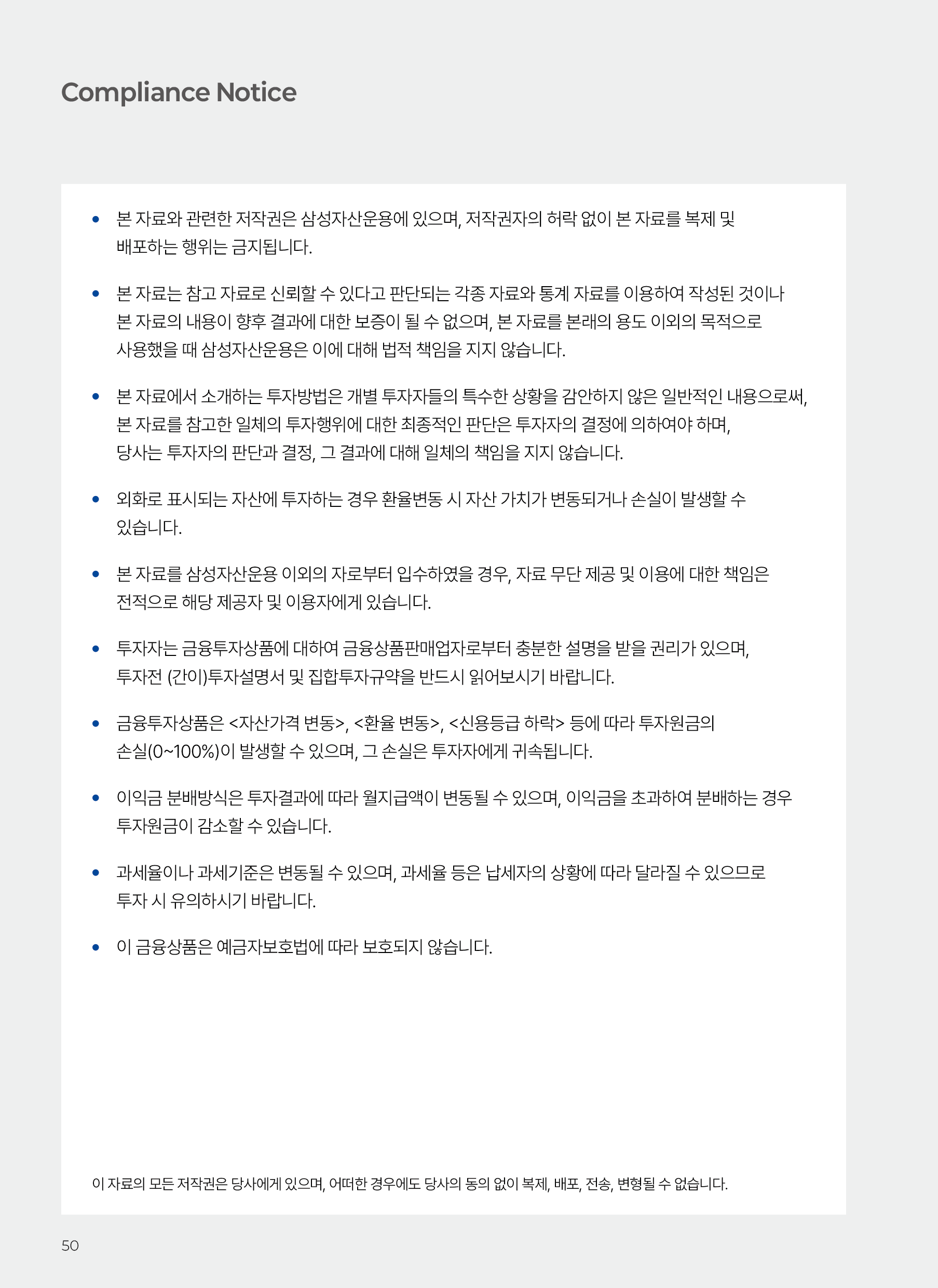 Compliance Notice

• 본 자료와 관련한 저작권은 삼성자산운용에 있으며, 저작권자의 허락 없이 본 자료를 복제 및 배포하는 행위는 금지됩니다.

• 본 자료는 참고 자료로 신뢰할 수 있다고 판단되는 각종 자료와 통계 자료를 이용하여 작성된 것이나 본 자료의 내용이 향후 결과에 대한 보증이 될 수 없으며, 본 자료를 본래의 용도 이외의 목적으로 사용했을 때 삼성자산운용은 이에 대해 법적 책임을 지지 않습니다.

• 본 자료에서 소개하는 투자방법은 개별 투자자들의 특수한 상황을 감안하지 않은 일반적인 내용으로써, 본 자료를 참고한 일체의 투자행위에 대한 최종적인 판단은 투자자의 결정에 의하여야 하며, 당사는 투자자의 판단과 결정, 그 결과에 대해 일체의 책임을 지지 않습니다.

• 외화로 표시되는 자산에 투자하는 경우 환율변동 시 자산 가치가 변동되거나 손실이 발생할 수 있습니다.

• 본 자료를 삼성자산운용 이외의 자로부터 입수하였을 경우, 자료 무단 제공 및 이용에 대한 책임은 전적으로 해당 제공자 및 이용자에게 있습니다.

• 투자자는 금융투자상품에 대하여 금융상품판매업자로부터 충분한 설명을 받을 권리가 있으며, 투자전 (간이)투자설명서 및 집합투자규약을 반드시 읽어보시기 바랍니다.

• 금융투자상품은 <자산가격 변동>, <환율 변동>, <신용등급 하락> 등에 따라 투자원금의 손실(0~100%)이 발생할 수 있으며, 그 손실은 투자자에게 귀속됩니다.

• 이익금 분배방식은 투자결과에 따라 월지급액이 변동될 수 있으며, 이익금을 초과하여 분배하는 경우 투자원금이 감소할 수 있습니다.

• 과세율이나 과세기준은 변동될 수 있으며, 과세율 등은 납세자의 상황에 따라 달라질 수 있으므로 투자 시 유의하시기 바랍니다.

• 이 금융상품은 예금자보호법에 따라 보호되지 않습니다.

이 자료의 모든 저작권은 당사에게 있으며, 어떠한 경우에도 당사의 동의 없이 복제, 배포, 전송, 변형될 수 없습니다.

50